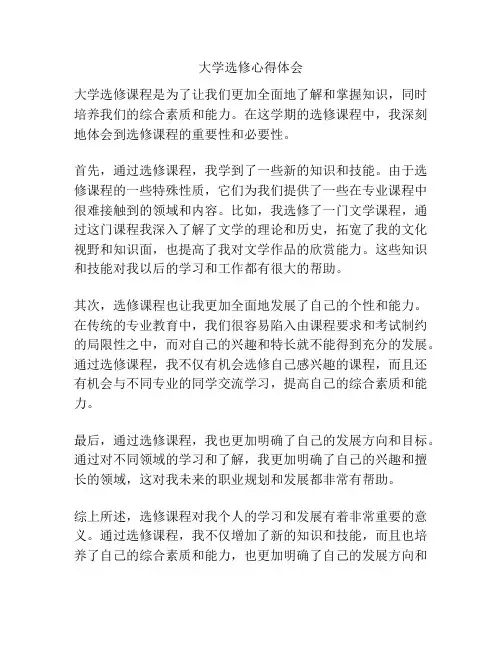 大学选修心得体会

大学选修课程是为了让我们更加全面地了解和掌握知识，同时培养我们的综合素质和能力。在这学期的选修课程中，我深刻地体会到选修课程的重要性和必要性。

首先，通过选修课程，我学到了一些新的知识和技能。由于选修课程的一些特殊性质，它们为我们提供了一些在专业课程中很难接触到的领域和内容。比如，我选修了一门文学课程，通过这门课程我深入了解了文学的理论和历史，拓宽了我的文化视野和知识面，也提高了我对文学作品的欣赏能力。这些知识和技能对我以后的学习和工作都有很大的帮助。

其次，选修课程也让我更加全面地发展了自己的个性和能力。在传统的专业教育中，我们很容易陷入由课程要求和考试制约的局限性之中，而对自己的兴趣和特长就不能得到充分的发展。通过选修课程，我不仅有机会选修自己感兴趣的课程，而且还有机会与不同专业的同学交流学习，提高自己的综合素质和能力。

最后，通过选修课程，我也更加明确了自己的发展方向和目标。通过对不同领域的学习和了解，我更加明确了自己的兴趣和擅长的领域，这对我未来的职业规划和发展都非常有帮助。

综上所述，选修课程对我个人的学习和发展有着非常重要的意义。通过选修课程，我不仅增加了新的知识和技能，而且也培养了自己的综合素质和能力，也更加明确了自己的发展方向和